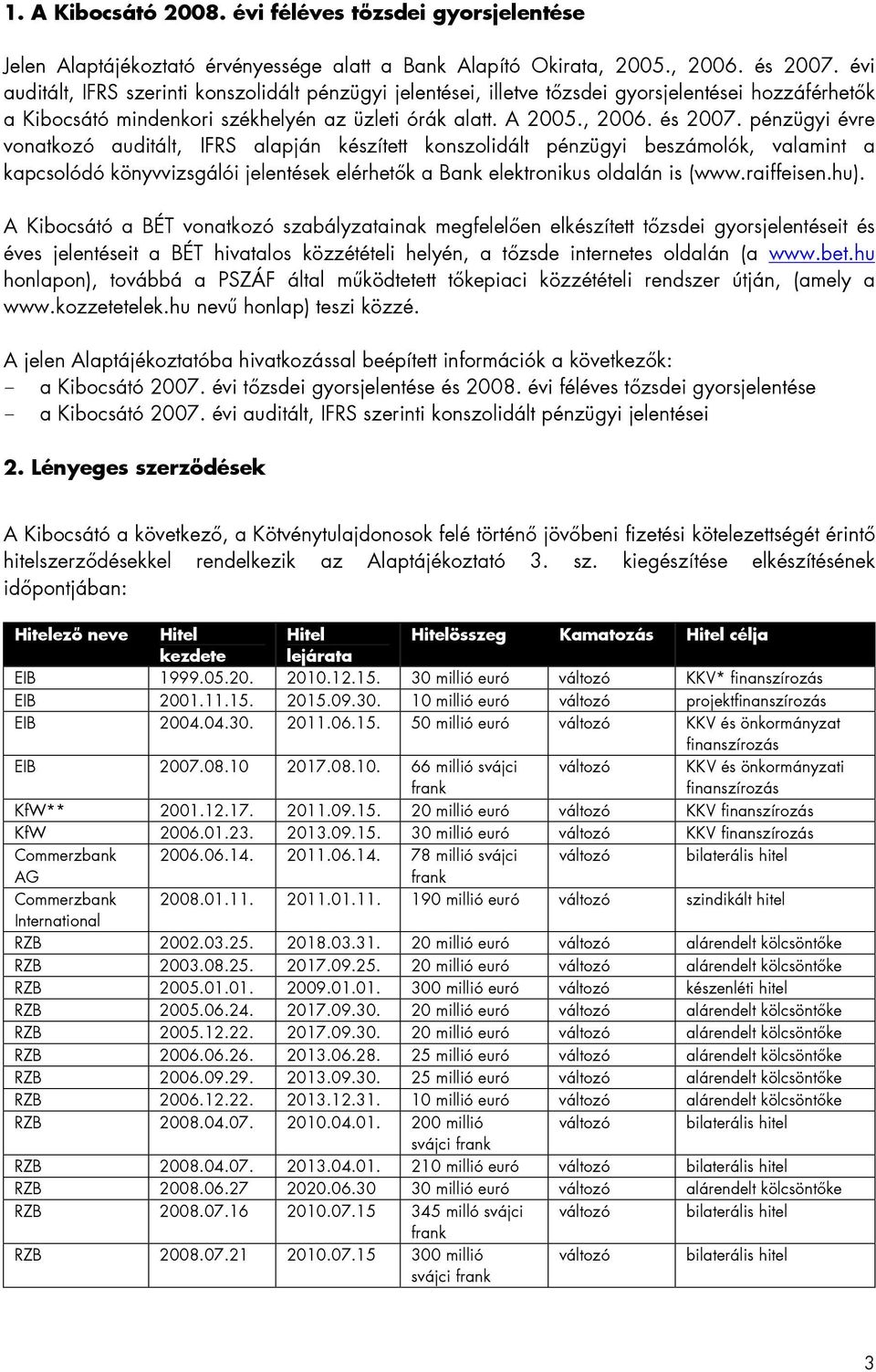 1. A Kibocsátó 2008. évi féléves tőzsdei gyorsjelentése

Jelen Alaptájékoztató érvényessége alatt a Bank Alapító Okirata, 2005., 2006. és 2007. évi auditált, IFRS szerinti konszolidált pénzügyi jelentései, illetve tőzsdei gyorsjelentései hozzáférhetők a Kibocsátó mindenkori székhelyén az üzleti órák alatt. A 2005., 2006. és 2007. pénzügyi évre vonatkozó auditált, IFRS alapján készített konszolidált pénzügyi beszámolók, valamint a kapcsolódó könyvvizsgálói jelentések elérhetők a Bank elektronikus oldalán is (www.raiffeisen.hu).

A Kibocsátó a BÉT vonatkozó szabályzatainak megfelelően elkészített tőzsdei gyorsjelentéseit és éves jelentéseit a BÉT hivatalos közzétételi helyén, a tőzsde internetes oldalán (a www.bet.hu honlapon), továbbá a PSZÁF által működtetett tőkepiaci közzétételi rendszer útján, (amely a www.kozzetetelek.hu nevű honlap) teszi közzé.

A jelen Alaptájékoztatóba hivatkozással beépített információk a következők:
- a Kibocsátó 2007. évi tőzsdei gyorsjelentése és 2008. évi féléves tőzsdei gyorsjelentése
- a Kibocsátó 2007. évi auditált, IFRS szerinti konszolidált pénzügyi jelentései

2. Lényeges szerződések

A Kibocsátó a következő, a Kötvénytulajdonosok felé történő jövőbeni fizetési kötelezettségét érintő hitelszerződésekkel rendelkezik az Alaptájékoztató 3. sz. kiegészítése elkészítésének időpontjában:

| Hitelező neve | Hitel kezdete | Hitel lejárata | Hitelösszeg | Kamatozás | Hitel célja |
|---|---|---|---|---|---|
| EIB | 1999.05.20. | 2010.12.15. | 30 millió euró | változó | KKV* finanszírozás |
| EIB | 2001.11.15. | 2015.09.30. | 10 millió euró | változó | projektfinanszírozás |
| EIB | 2004.04.30. | 2011.06.15. | 50 millió euró | változó | KKV és önkormányzat finanszírozás |
| EIB | 2007.08.10 | 2017.08.10. | 66 millió svájci frank | változó | KKV és önkormányzati finanszírozás |
| KfW** | 2001.12.17. | 2011.09.15. | 20 millió euró | változó | KKV finanszírozás |
| KfW | 2006.01.23. | 2013.09.15. | 30 millió euró | változó | KKV finanszírozás |
| Commerzbank AG | 2006.06.14. | 2011.06.14. | 78 millió svájci frank | változó | bilaterális hitel |
| Commerzbank International | 2008.01.11. | 2011.01.11. | 190 millió euró | változó | szindikált hitel |
| RZB | 2002.03.25. | 2018.03.31. | 20 millió euró | változó | alárendelt kölcsöntőke |
| RZB | 2003.08.25. | 2017.09.25. | 20 millió euró | változó | alárendelt kölcsöntőke |
| RZB | 2005.01.01. | 2009.01.01. | 300 millió euró | változó | készenléti hitel |
| RZB | 2005.06.24. | 2017.09.30. | 20 millió euró | változó | alárendelt kölcsöntőke |
| RZB | 2005.12.22. | 2017.09.30. | 20 millió euró | változó | alárendelt kölcsöntőke |
| RZB | 2006.06.26. | 2013.06.28. | 25 millió euró | változó | alárendelt kölcsöntőke |
| RZB | 2006.09.29. | 2013.09.30. | 25 millió euró | változó | alárendelt kölcsöntőke |
| RZB | 2006.12.22. | 2013.12.31. | 10 millió euró | változó | alárendelt kölcsöntőke |
| RZB | 2008.04.07. | 2010.04.01. | 200 millió svájci frank | változó | bilaterális hitel |
| RZB | 2008.04.07. | 2013.04.01. | 210 millió euró | változó | bilaterális hitel |
| RZB | 2008.06.27 | 2020.06.30 | 30 millió euró | változó | alárendelt kölcsöntőke |
| RZB | 2008.07.16 | 2010.07.15 | 345 milló svájci frank | változó | bilaterális hitel |
| RZB | 2008.07.21 | 2010.07.15 | 300 millió svájci frank | változó | bilaterális hitel |

3